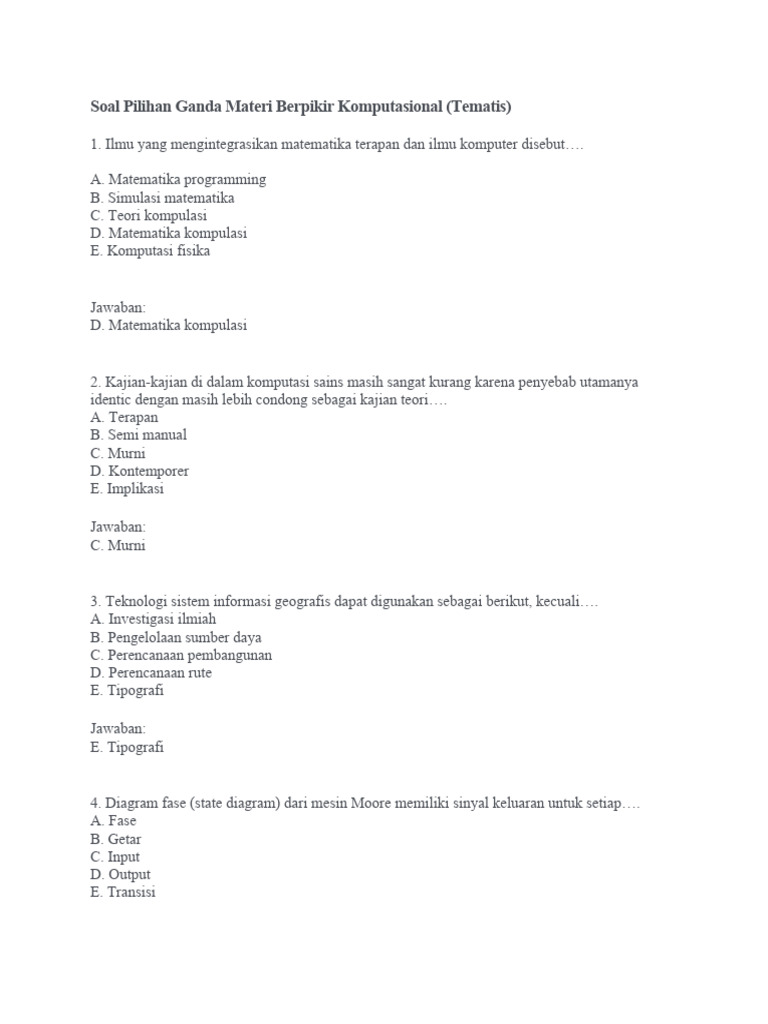 Soal Pilihan Ganda Materi Berpikir Komputasional (Tematis)

1. Ilmu yang mengintegrasikan matematika terapan dan ilmu komputer disebut….

A. Matematika programming
B. Simulasi matematika
C. Teori kompulasi
D. Matematika kompulasi
E. Komputasi fisika

Jawaban:
D. Matematika kompulasi

2. Kajian-kajian di dalam komputasi sains masih sangat kurang karena penyebab utamanya identic dengan masih lebih condong sebagai kajian teori….
A. Terapan
B. Semi manual
C. Murni
D. Kontemporer
E. Implikasi

Jawaban:
C. Murni

3. Teknologi sistem informasi geografis dapat digunakan sebagai berikut, kecuali….
A. Investigasi ilmiah
B. Pengelolaan sumber daya
C. Perencanaan pembangunan
D. Perencanaan rute
E. Tipografi

Jawaban:
E. Tipografi

4. Diagram fase (state diagram) dari mesin Moore memiliki sinyal keluaran untuk setiap….
A. Fase
B. Getar
C. Input
D. Output
E. Transisi